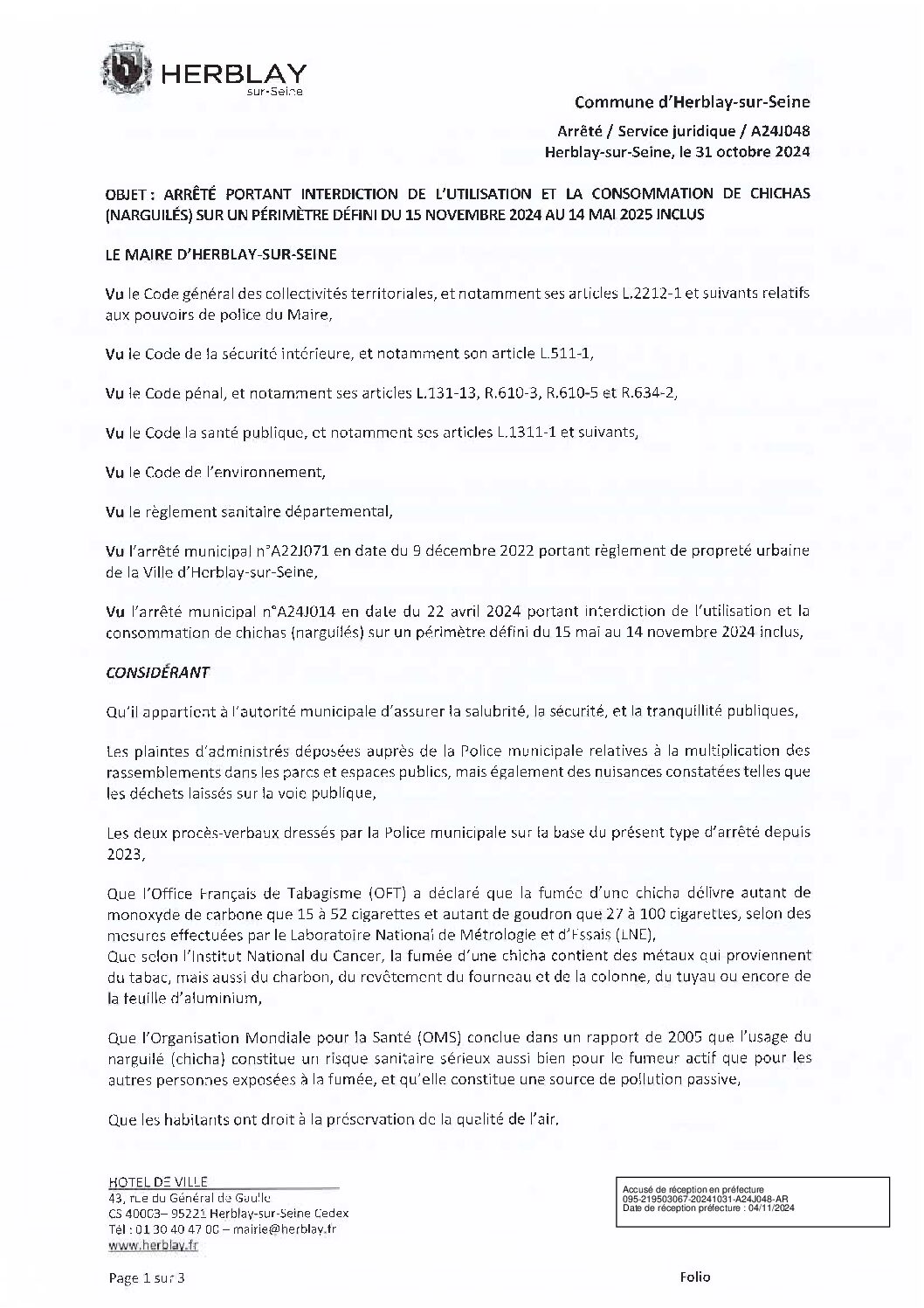 HERBLAY
sur-Seine

Commune d'Herblay-sur-Seine

Arrêté / Service juridique / A24J048
Herblay-sur-Seine, le 31 octobre 2024

OBJET : ARRÊTÉ PORTANT INTERDICTION DE L'UTILISATION ET LA CONSOMMATION DE CHICHAS (NARGUILÉS) SUR UN PÉRIMÈTRE DÉFINI DU 15 NOVEMBRE 2024 AU 14 MAI 2025 INCLUS

LE MAIRE D'HERBLAY-SUR-SEINE

Vu le Code général des collectivités territoriales, et notamment ses articles L.2212-1 et suivants relatifs aux pouvoirs de police du Maire,

Vu le Code de la sécurité intérieure, et notamment son article L.511-1,

Vu le Code pénal, et notamment ses articles L.131-13, R.610-3, R.610-5 et R.634-2,

Vu le Code la santé publique, et notamment ses articles L.1311-1 et suivants,

Vu le Code de l'environnement,

Vu le règlement sanitaire départemental,

Vu l'arrêté municipal n°A22J071 en date du 9 décembre 2022 portant règlement de propreté urbaine de la Ville d'Herblay-sur-Seine,

Vu l'arrêté municipal n°A24J014 en date du 22 avril 2024 portant interdiction de l'utilisation et la consommation de chichas (narguilés) sur un périmètre défini du 15 mai au 14 novembre 2024 inclus,

CONSIDÉRANT

Qu'il appartient à l'autorité municipale d'assurer la salubrité, la sécurité, et la tranquillité publiques,

Les plaintes d'administrés déposées auprès de la Police municipale relatives à la multiplication des rassemblements dans les parcs et espaces publics, mais également des nuisances constatées telles que les déchets laissés sur la voie publique,

Les deux procès-verbaux dressés par la Police municipale sur la base du présent type d'arrêté depuis 2023,

Que l'Office Français de Tabagisme (OFT) a déclaré que la fumée d'une chicha délivre autant de monoxyde de carbone que 15 à 52 cigarettes et autant de goudron que 27 à 100 cigarettes, selon des mesures effectuées par le Laboratoire National de Métrologie et d'Essais (LNE),
Que selon l'Institut National du Cancer, la fumée d'une chicha contient des métaux qui proviennent du tabac, mais aussi du charbon, du revêtement du fourneau et de la colonne, du tuyau ou encore de la feuille d'aluminium,

Que l'Organisation Mondiale pour la Santé (OMS) conclue dans un rapport de 2005 que l'usage du narguilé (chicha) constitue un risque sanitaire sérieux aussi bien pour le fumeur actif que pour les autres personnes exposées à la fumée, et qu'elle constitue une source de pollution passive,

Que les habitants ont droit à la préservation de la qualité de l'air.

HOTEL DE VILLE
43, rue du Général de Gaulle
CS 40003– 95221 Herblay-sur-Seine Cedex
Tél : 01 30 40 47 00 – mairie@herblay.fr
www.herblay.fr

Accusé de réception en préfecture
095-219503067-20241031-A24J048-AR
Date de réception préfecture : 04/11/2024

Page 1 sur 3

Folio